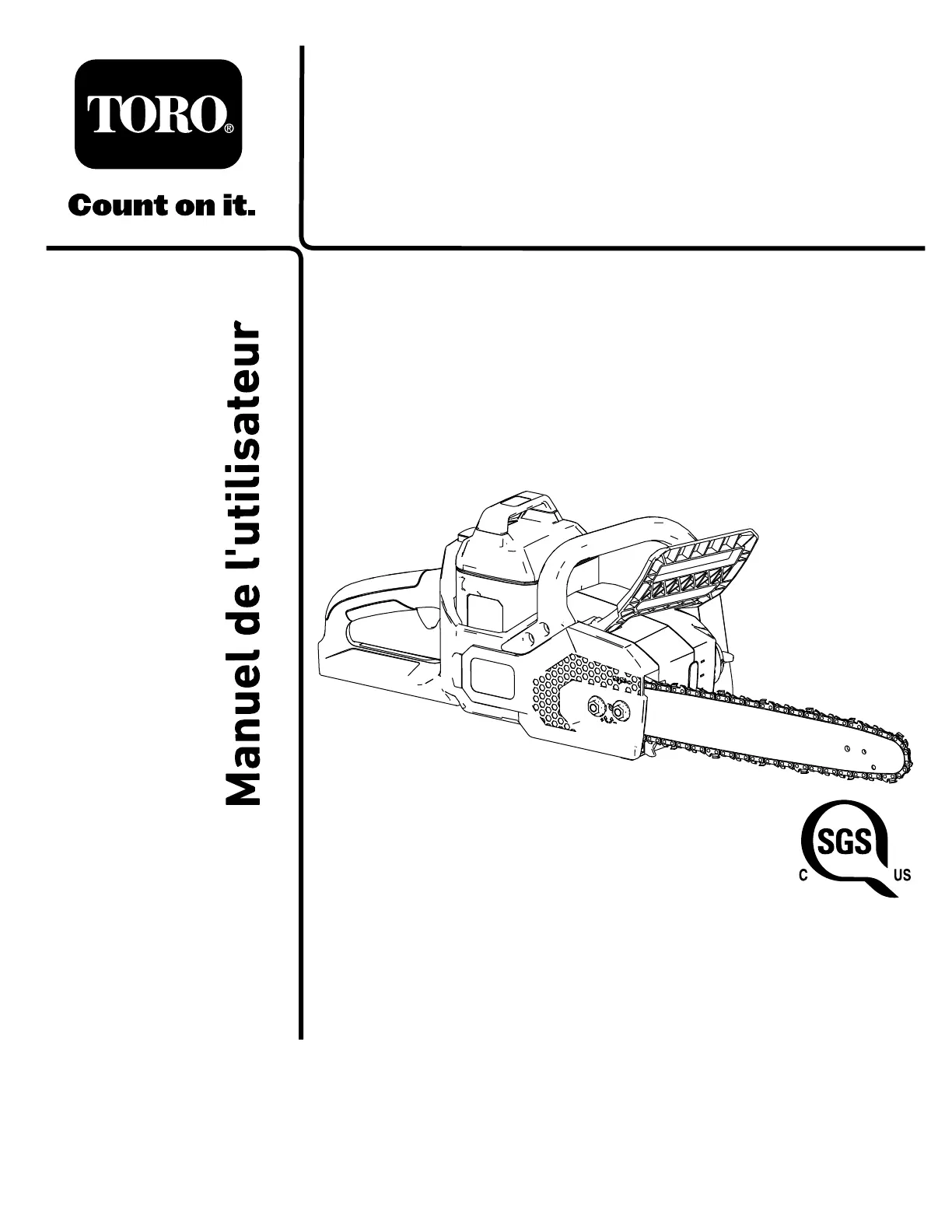 TORO®

Count on it.

Manuel de l'utilisateur

SGS
C US